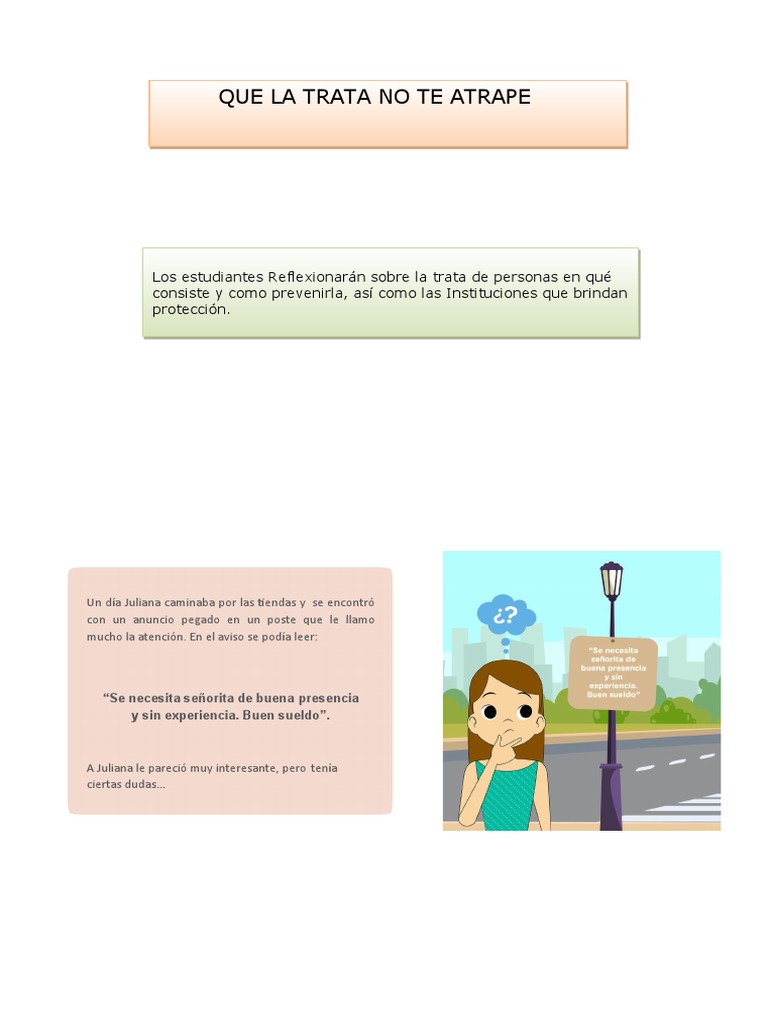 QUE LA TRATA NO TE ATRAPE

Los estudiantes Reflexionarán sobre la trata de personas en qué consiste y como prevenirla, así como las Instituciones que brindan protección.

Un día Juliana caminaba por las tiendas y se encontró con un anuncio pegado en un poste que le llamo mucho la atención. En el aviso se podía leer:

"Se necesita señorita de buena presencia y sin experiencia. Buen sueldo".

A Juliana le pareció muy interesante, pero tenía ciertas dudas...

¿?

"Se necesita señorita de buena presencia y sin experiencia. Buen sueldo"